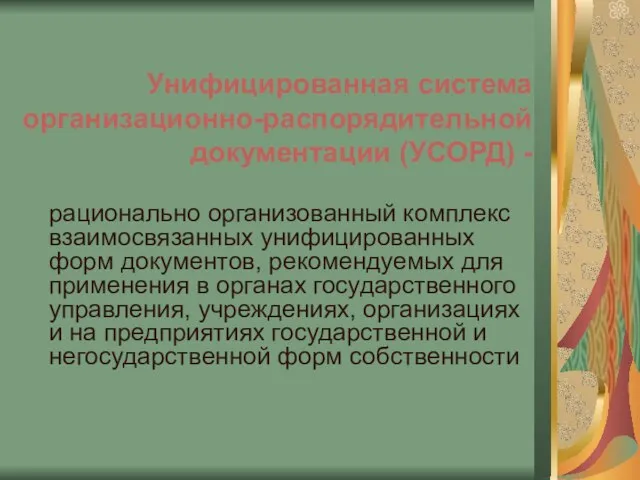 Унифицированная система организационно-распорядительной документации (УСОРД) -

рационально организованный комплекс взаимосвязанных унифицированных форм документов, рекомендуемых для применения в органах государственного управления, учреждениях, организациях и на предприятиях государственной и негосударственной форм собственности